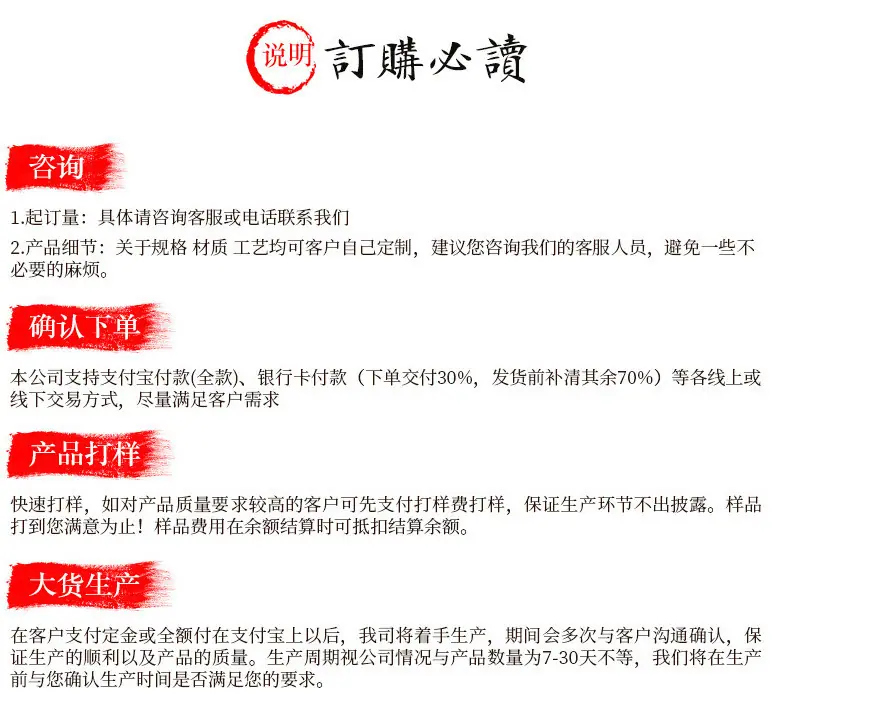 说明 訂購必讀

咨询

1.起订量：具体请咨询客服或电话联系我们

2.产品细节：关于规格 材质 工艺均可客户自己定制，建议您咨询我们的客服人员，避免一些不必要的麻烦。

确认下单

本公司支持支付宝付款(全款)、银行卡付款（下单交付30%，发货前补清其余70%）等各线上或线下交易方式，尽量满足客户需求

产品打样

快速打样，如对产品质量要求较高的客户可先支付打样费打样，保证生产环节不出披露。样品打到您满意为止！样品费用在余额结算时可抵扣结算余额。

大货生产

在客户支付定金或全额付在支付宝上以后，我司将着手生产，期间会多次与客户沟通确认，保证生产的顺利以及产品的质量。生产周期视公司情况与产品数量为7-30天不等，我们将在生产前与您确认生产时间是否满足您的要求。